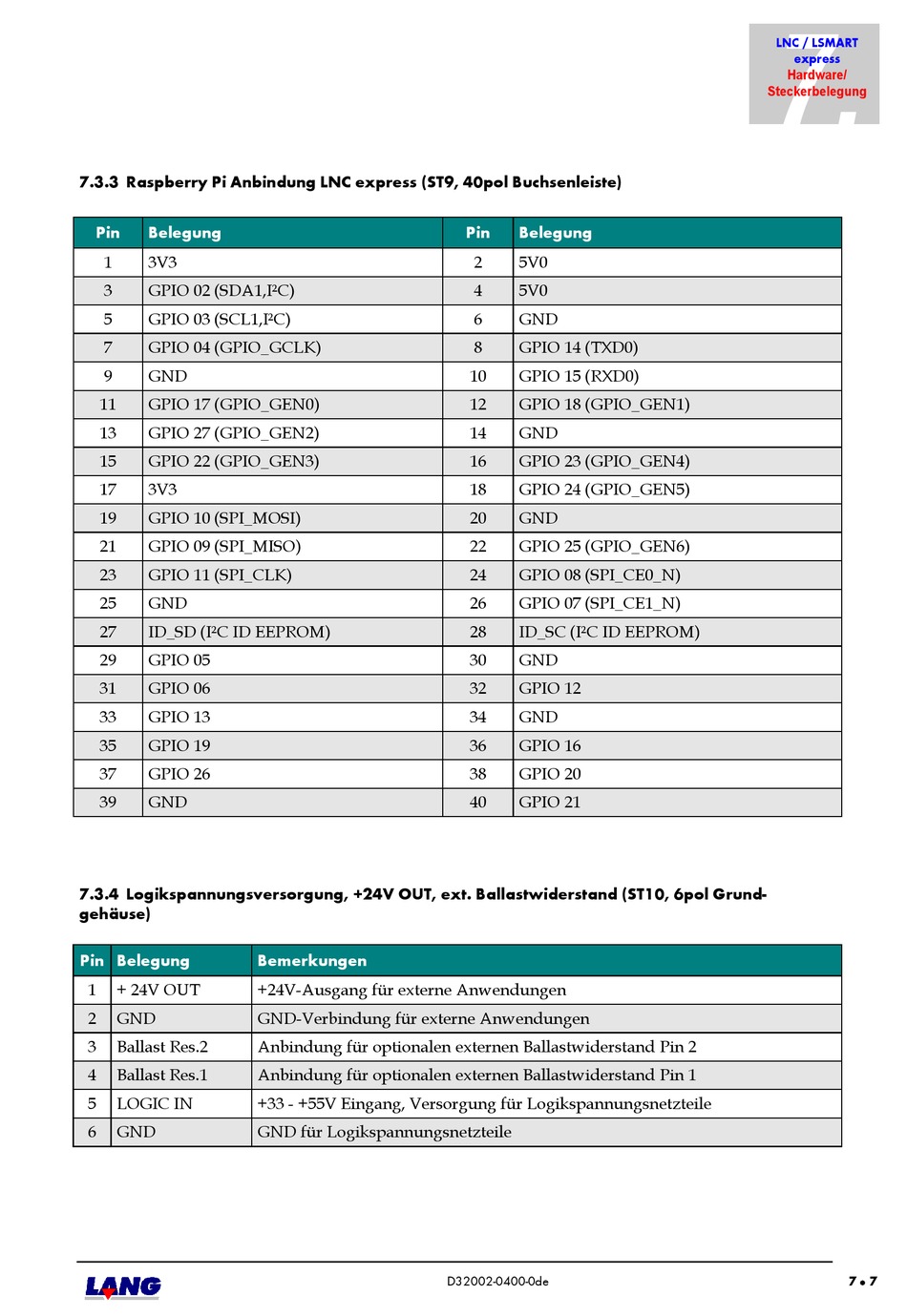 LNC / LSMART
express
Hardware/
Steckerbelegung

7.3.3 Raspberry Pi Anbindung LNC express (ST9, 40pol Buchsenleiste)

| Pin | Belegung | Pin | Belegung |
|---|---|---|---|
| 1 | 3V3 | 2 | 5V0 |
| 3 | GPIO 02 (SDA1,I²C) | 4 | 5V0 |
| 5 | GPIO 03 (SCL1,I²C) | 6 | GND |
| 7 | GPIO 04 (GPIO_GCLK) | 8 | GPIO 14 (TXD0) |
| 9 | GND | 10 | GPIO 15 (RXD0) |
| 11 | GPIO 17 (GPIO_GEN0) | 12 | GPIO 18 (GPIO_GEN1) |
| 13 | GPIO 27 (GPIO_GEN2) | 14 | GND |
| 15 | GPIO 22 (GPIO_GEN3) | 16 | GPIO 23 (GPIO_GEN4) |
| 17 | 3V3 | 18 | GPIO 24 (GPIO_GEN5) |
| 19 | GPIO 10 (SPI_MOSI) | 20 | GND |
| 21 | GPIO 09 (SPI_MISO) | 22 | GPIO 25 (GPIO_GEN6) |
| 23 | GPIO 11 (SPI_CLK) | 24 | GPIO 08 (SPI_CE0_N) |
| 25 | GND | 26 | GPIO 07 (SPI_CE1_N) |
| 27 | ID_SD (I²C ID EEPROM) | 28 | ID_SC (I²C ID EEPROM) |
| 29 | GPIO 05 | 30 | GND |
| 31 | GPIO 06 | 32 | GPIO 12 |
| 33 | GPIO 13 | 34 | GND |
| 35 | GPIO 19 | 36 | GPIO 16 |
| 37 | GPIO 26 | 38 | GPIO 20 |
| 39 | GND | 40 | GPIO 21 |

7.3.4 Logikspannungsversorgung, +24V OUT, ext. Ballastwiderstand (ST10, 6pol Grundgehäuse)

| Pin | Belegung | Bemerkungen |
|---|---|---|
| 1 | + 24V OUT | +24V-Ausgang für externe Anwendungen |
| 2 | GND | GND-Verbindung für externe Anwendungen |
| 3 | Ballast Res.2 | Anbindung für optionalen externen Ballastwiderstand Pin 2 |
| 4 | Ballast Res.1 | Anbindung für optionalen externen Ballastwiderstand Pin 1 |
| 5 | LOGIC IN | +33 - +55V Eingang, Versorgung für Logikspannungsnetzteile |
| 6 | GND | GND für Logikspannungsnetzteile |

LANG
D32002-0400-0de
7 • 7